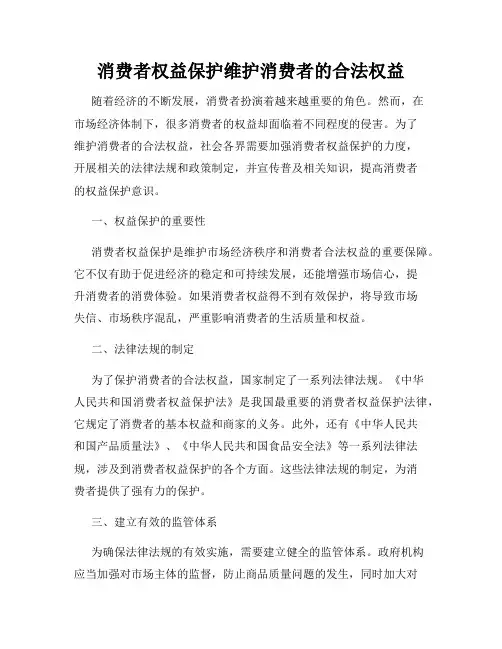 消费者权益保护维护消费者的合法权益

随着经济的不断发展，消费者扮演着越来越重要的角色。然而，在市场经济体制下，很多消费者的权益却面临着不同程度的侵害。为了维护消费者的合法权益，社会各界需要加强消费者权益保护的力度，开展相关的法律法规和政策制定，并宣传普及相关知识，提高消费者的权益保护意识。

一、权益保护的重要性

消费者权益保护是维护市场经济秩序和消费者合法权益的重要保障。它不仅有助于促进经济的稳定和可持续发展，还能增强市场信心，提升消费者的消费体验。如果消费者权益得不到有效保护，将导致市场失信、市场秩序混乱，严重影响消费者的生活质量和权益。

二、法律法规的制定

为了保护消费者的合法权益，国家制定了一系列法律法规。《中华人民共和国消费者权益保护法》是我国最重要的消费者权益保护法律，它规定了消费者的基本权益和商家的义务。此外，还有《中华人民共和国产品质量法》、《中华人民共和国食品安全法》等一系列法律法规，涉及到消费者权益保护的各个方面。这些法律法规的制定，为消费者提供了强有力的保护。

三、建立有效的监管体系

为确保法律法规的有效实施，需要建立健全的监管体系。政府机构应当加强对市场主体的监督，防止商品质量问题的发生，同时加大对